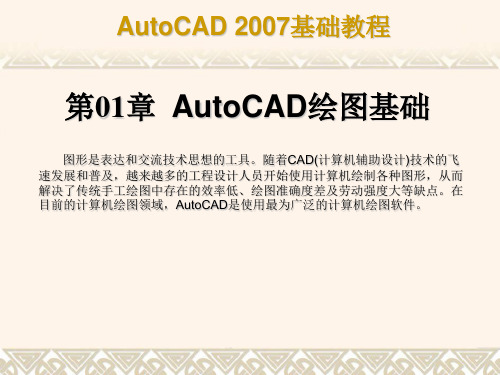 AutoCAD 2007基础教程

第01章 AutoCAD绘图基础

图形是表达和交流技术思想的工具。随着CAD(计算机辅助设计)技术的飞速发展和普及，越来越多的工程设计人员开始使用计算机绘制各种图形，从而解决了传统手工绘图中存在的效率低、绘图准确度差及劳动强度大等缺点。在目前的计算机绘图领域，AutoCAD是使用最为广泛的计算机绘图软件。